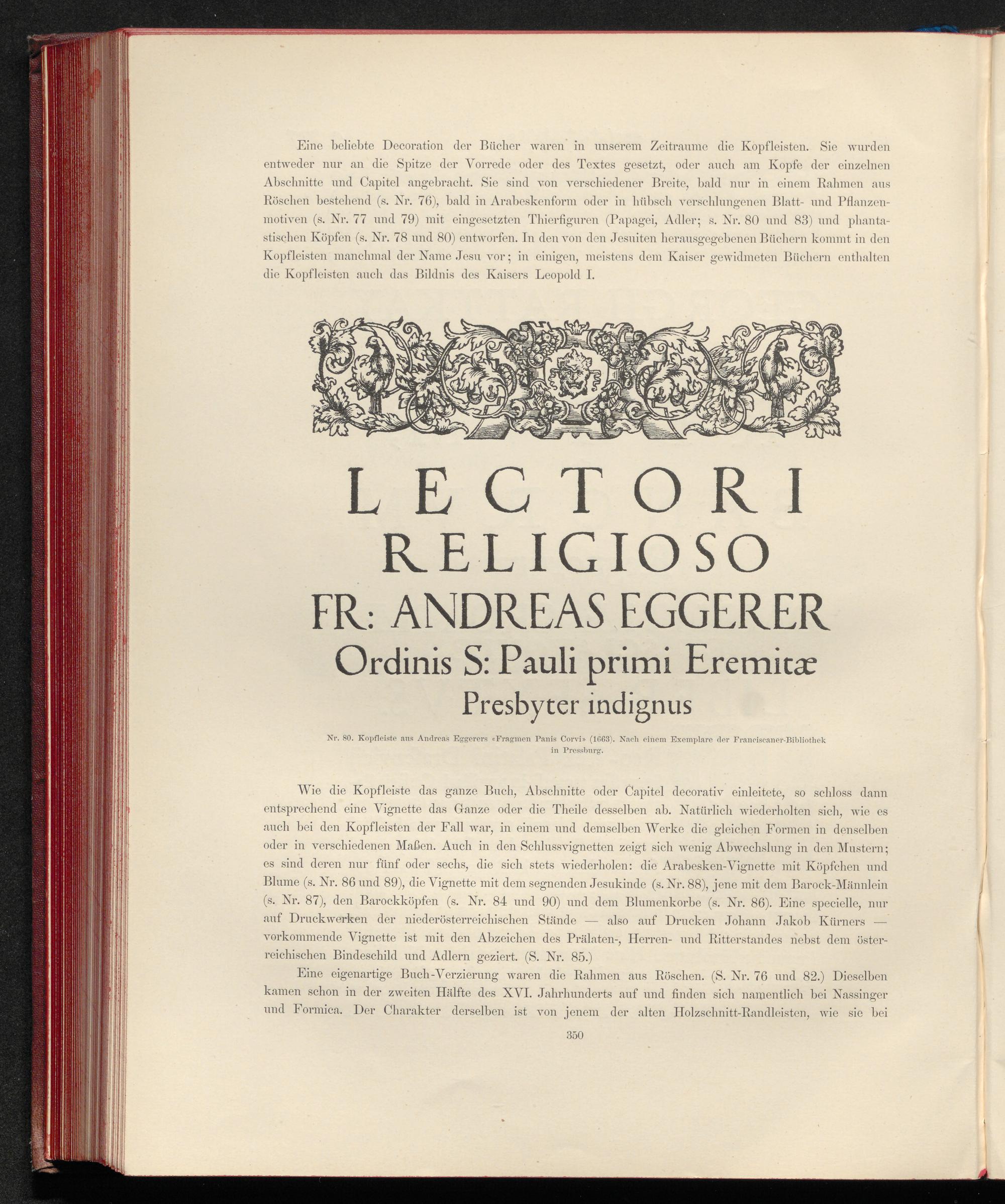 Eine beliebte Decoration der Bücher waren in unserem Zeitraume die Kopfleisten. Sie wurden entweder nur an die Spitze der Vorrede oder des Textes gesetzt, oder auch am Kopfe der einzelnen Abschnitte und Capitel angebracht. Sie sind von verschiedener Breite, bald nur in einem Rahmen aus Röschen bestehend (s. Nr. 76), bald in Arabeskenform oder in hübsch verschlungenen Blatt- und Pflanzenmotiven (s. Nr. 77 und 79) mit eingesetzten Thierfiguren (Papagei, Adler; s. Nr. 80 und 83) und phantastischen Köpfen (s. Nr. 78 und 80) entworfen. In den von den Jesuiten herausgegebenen Büchern kommt in den Kopfleisten manchmal der Name Jesu vor; in einigen, meistens dem Kaiser gewidmeten Büchern enthalten die Kopfleisten auch das Bildnis des Kaisers Leopold I.

LECTORI
RELIGIOSO
FR: ANDREAS EGGERER
Ordinis S: Pauli primi Eremitæ
Presbyter indignus

Nr. 80. Kopfleiste aus Andreas Eggerers «Fragmen Panis Corvi» (1663). Nach einem Exemplare der Franciscaner-Bibliothek in Pressburg.

Wie die Kopfleiste das ganze Buch, Abschnitte oder Capitel decorativ einleitete, so schloss dann entsprechend eine Vignette das Ganze oder die Theile desselben ab. Natürlich wiederholten sich, wie es auch bei den Kopfleisten der Fall war, in einem und demselben Werke die gleichen Formen in denselben oder in verschiedenen Maßen. Auch in den Schlussvignetten zeigt sich wenig Abwechslung in den Mustern; es sind deren nur fünf oder sechs, die sich stets wiederholen: die Arabesken-Vignette mit Köpfchen und Blume (s. Nr. 86 und 89), die Vignette mit dem segnenden Jesukinde (s. Nr. 88), jene mit dem Barock-Männlein (s. Nr. 87), den Barockköpfen (s. Nr. 84 und 90) und dem Blumenkorbe (s. Nr. 86). Eine specielle, nur auf Druckwerken der niederösterreichischen Stände — also auf Drucken Johann Jakob Kürners — vorkommende Vignette ist mit den Abzeichen des Prälaten-, Herren- und Ritterstandes nebst dem österreichischen Bindeschild und Adlern geziert. (S. Nr. 85.)

Eine eigenartige Buch-Verzierung waren die Rahmen aus Röschen. (S. Nr. 76 und 82.) Dieselben kamen schon in der zweiten Hälfte des XVI. Jahrhunderts auf und finden sich namentlich bei Nassinger und Formica. Der Charakter derselben ist von jenem der alten Holzschnitt-Randleisten, wie sie bei

350